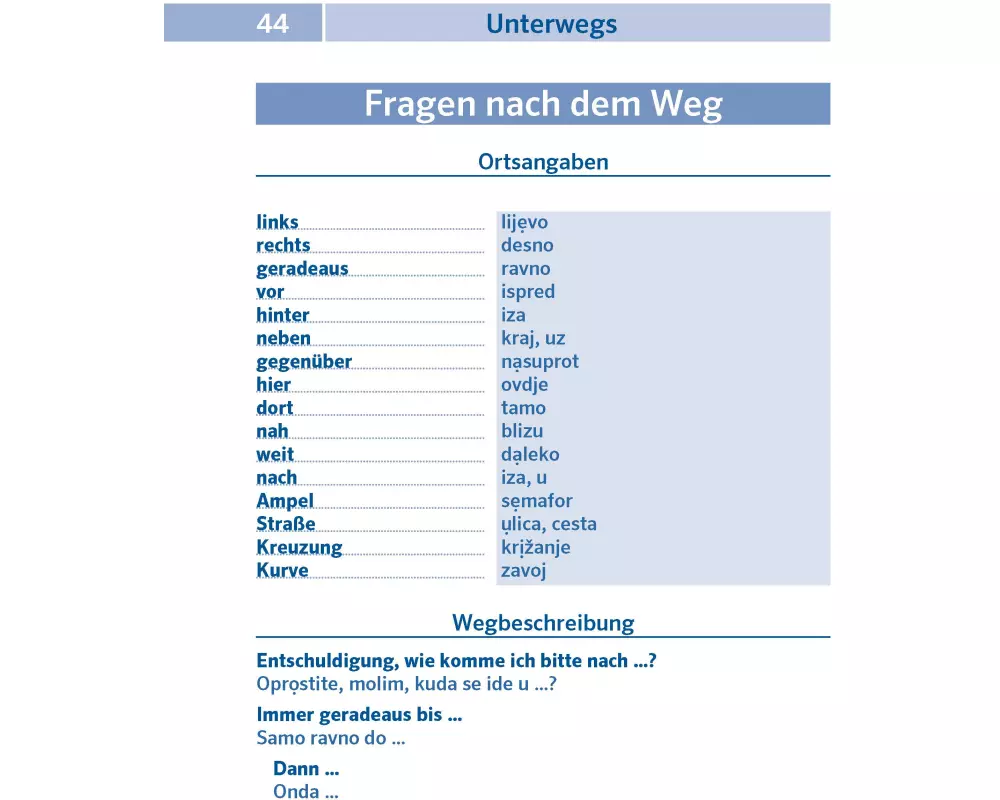 44 Unterwegs

Fragen nach dem Weg

Ortsangaben

| | |
|---|---|
| links | lijẹvo |
| rechts | desno |
| geradeaus | ravno |
| vor | ispred |
| hinter | iza |
| neben | kraj, uz |
| gegenüber | nạsuprot |
| hier | ovdje |
| dort | tamo |
| nah | blizu |
| weit | dạleko |
| nach | iza, u |
| Ampel | sẹmafor |
| Straße | ụlica, cesta |
| Kreuzung | krịžanje |
| Kurve | zavoj |

Wegbeschreibung

Entschuldigung, wie komme ich bitte nach ...?
Oprọstite, molim, kuda se ide u ...?

Immer geradeaus bis ...
Samo ravno do ...

Dann ...
Onda ...